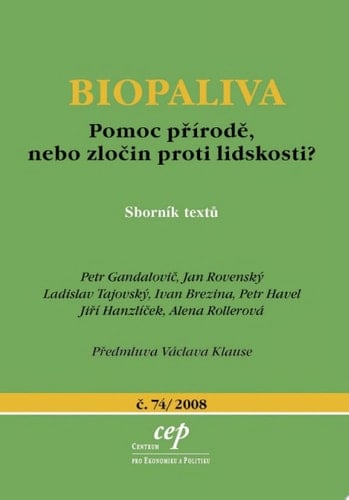 BIOPALIVA

Pomoc přírodě, nebo zločin proti lidskosti?

Sborník textů

Petr Gandalovič, Jan Rovenský
Ladislav Tajovský, Ivan Brezina, Petr Havel
Jiří Hanzlíček, Alena Rollerová

Předmluva Václava Klause

č. 74/ 2008

cep
Centrum pro Ekonomiku a Politiku